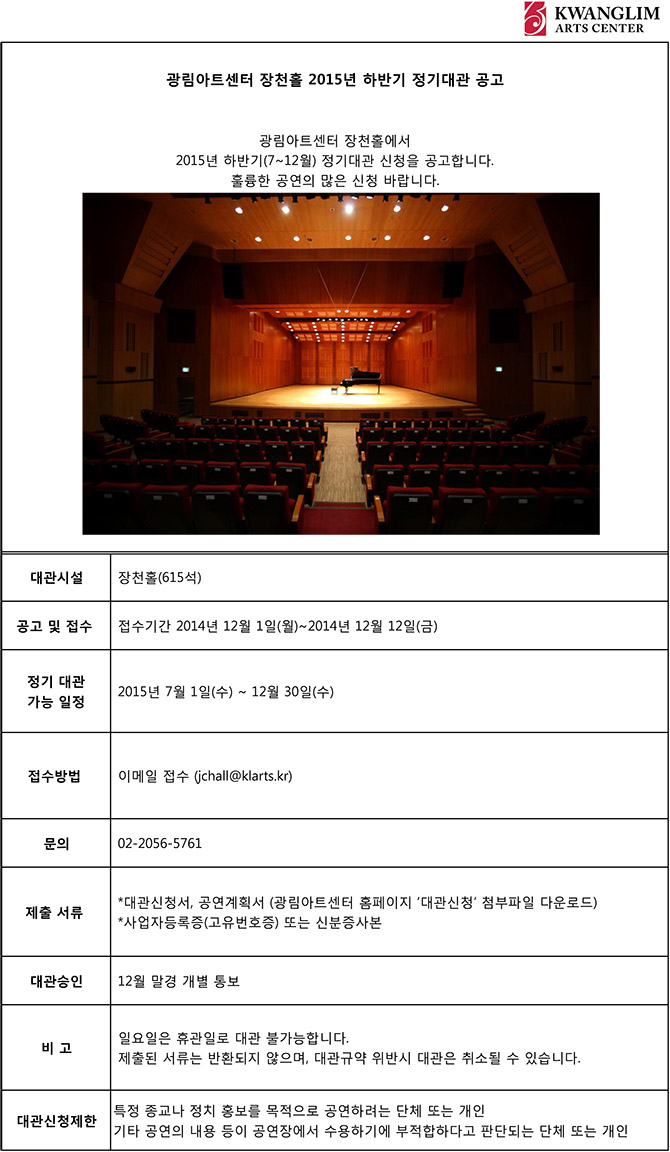 KWANGLIM ARTS CENTER

광림아트센터 장천홀 2015년 하반기 정기대관 공고

광림아트센터 장천홀에서
2015년 하반기(7~12월) 정기대관 신청을 공고합니다.
훌륭한 공연의 많은 신청 바랍니다.

| 대관시설 | 장천홀(615석) |
|---|---|
| 공고 및 접수 | 접수기간 2014년 12월 1일(월)~2014년 12월 12일(금) |
| 정기 대관 가능 일정 | 2015년 7월 1일(수) ~ 12월 30일(수) |
| 접수방법 | 이메일 접수 (jchall@klarts.kr) |
| 문의 | 02-2056-5761 |
| 제출 서류 | *대관신청서, 공연계획서 (광림아트센터 홈페이지 '대관신청' 첨부파일 다운로드) *사업자등록증(고유번호증) 또는 신분증사본 |
| 대관승인 | 12월 말경 개별 통보 |
| 비 고 | 일요일은 휴관일로 대관 불가능합니다. 제출된 서류는 반환되지 않으며, 대관규약 위반시 대관은 취소될 수 있습니다. |
| 대관신청제한 | 특정 종교나 정치 홍보를 목적으로 공연하려는 단체 또는 개인 기타 공연의 내용 등이 공연장에서 수용하기에 부적합하다고 판단되는 단체 또는 개인 |